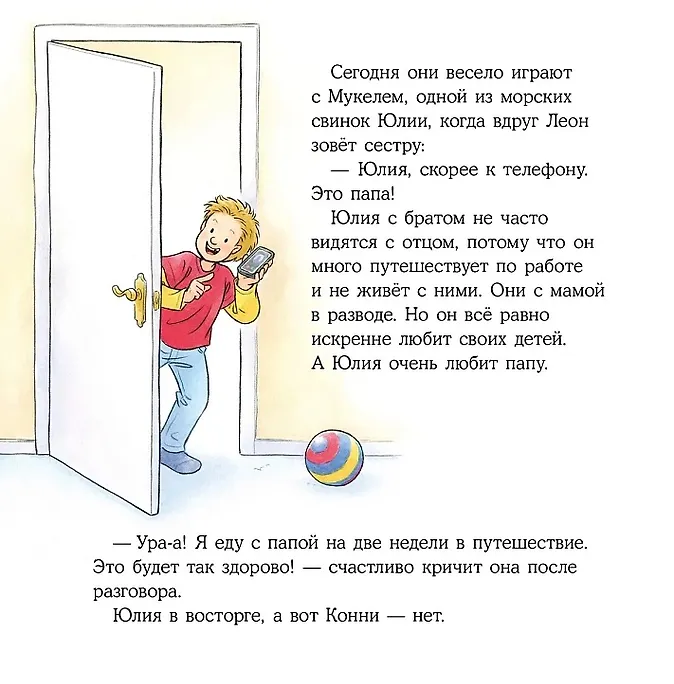 Сегодня они весело играют с Мукелем, одной из морских свинок Юлии, когда вдруг Леон зовёт сестру:

— Юлия, скорее к телефону. Это папа!

Юлия с братом не часто видятся с отцом, потому что он много путешествует по работе и не живёт с ними. Они с мамой в разводе. Но он всё равно искренне любит своих детей. А Юлия очень любит папу.

— Ура-а! Я еду с папой на две недели в путешествие. Это будет так здорово! — счастливо кричит она после разговора.

Юлия в восторге, а вот Конни — нет.